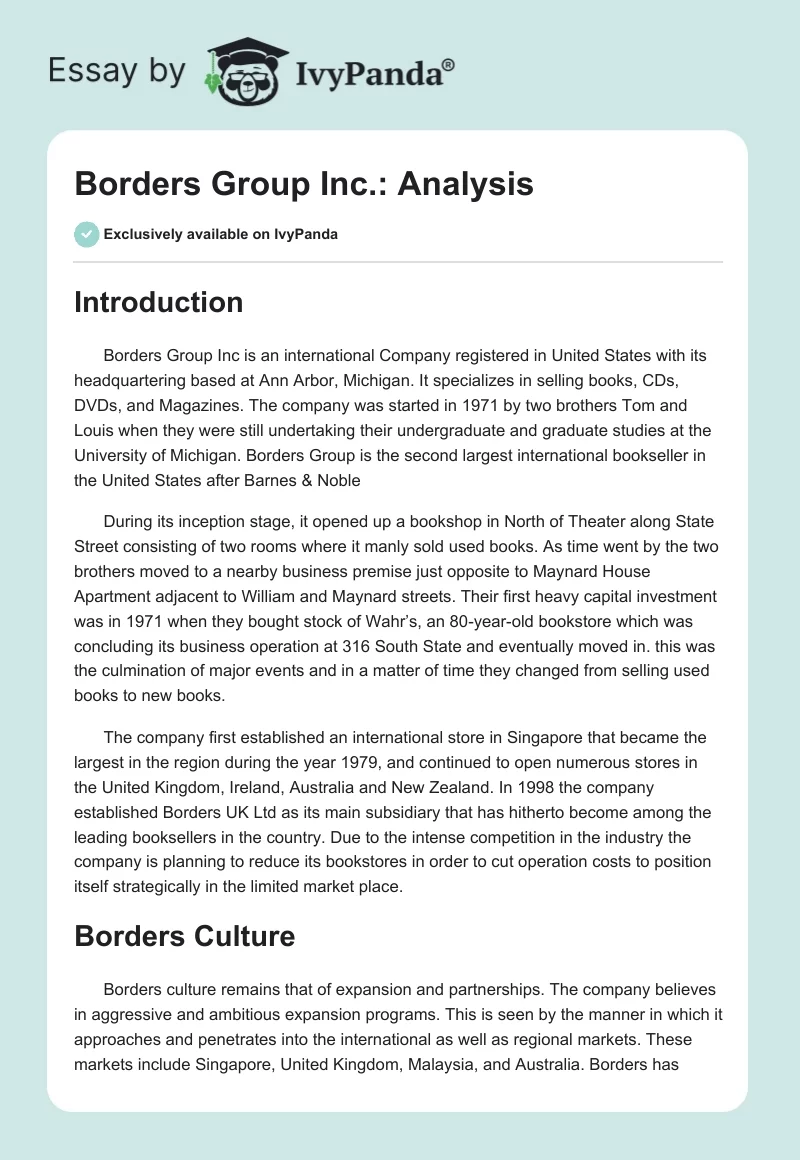 Essay by IvyPanda®

Borders Group Inc.: Analysis

Exclusively available on IvyPanda

Introduction

Borders Group Inc is an international Company registered in United States with its headquartering based at Ann Arbor, Michigan. It specializes in selling books, CDs, DVDs, and Magazines. The company was started in 1971 by two brothers Tom and Louis when they were still undertaking their undergraduate and graduate studies at the University of Michigan. Borders Group is the second largest international bookseller in the United States after Barnes & Noble

During its inception stage, it opened up a bookshop in North of Theater along State Street consisting of two rooms where it manly sold used books. As time went by the two brothers moved to a nearby business premise just opposite to Maynard House Apartment adjacent to William and Maynard streets. Their first heavy capital investment was in 1971 when they bought stock of Wahr's, an 80-year-old bookstore which was concluding its business operation at 316 South State and eventually moved in. this was the culmination of major events and in a matter of time they changed from selling used books to new books.

The company first established an international store in Singapore that became the largest in the region during the year 1979, and continued to open numerous stores in the United Kingdom, Ireland, Australia and New Zealand. In 1998 the company established Borders UK Ltd as its main subsidiary that has hitherto become among the leading booksellers in the country. Due to the intense competition in the industry the company is planning to reduce its bookstores in order to cut operation costs to position itself strategically in the limited market place.

Borders Culture

Borders culture remains that of expansion and partnerships. The company believes in aggressive and ambitious expansion programs. This is seen by the manner in which it approaches and penetrates into the international as well as regional markets. These markets include Singapore, United Kingdom, Malaysia, and Australia. Borders has